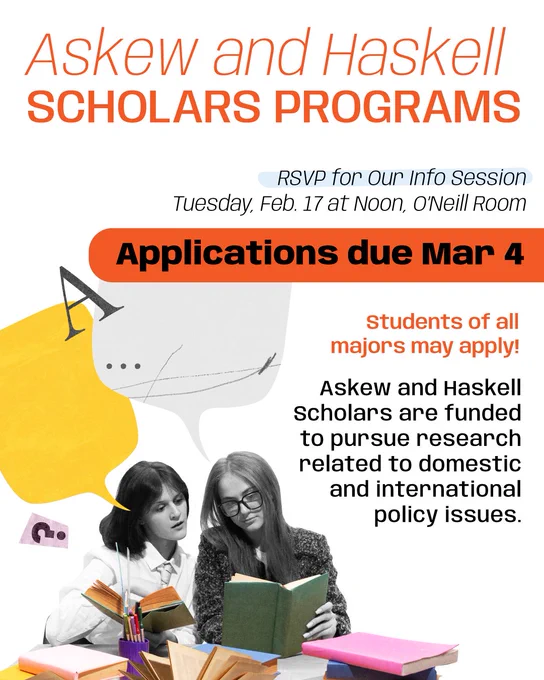 Askew and Haskell
SCHOLARS PROGRAMS

RSVP for Our Info Session
Tuesday, Feb. 17 at Noon, O'Neill Room

Applications due Mar 4

A

...

?

Students of all majors may apply!

Askew and Haskell Scholars are funded to pursue research related to domestic and international policy issues.